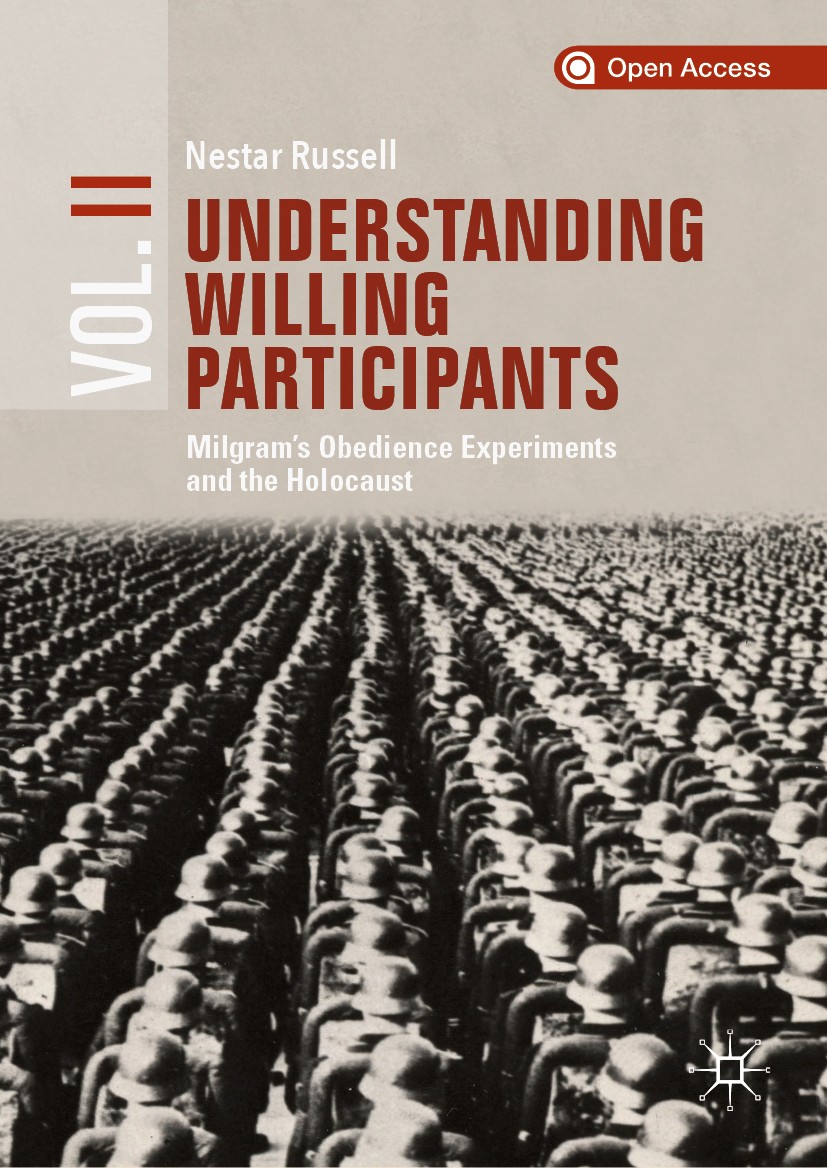 Open Access

Nestar Russell

VOL. II

UNDERSTANDING WILLING PARTICIPANTS

Milgram's Obedience Experiments and the Holocaust